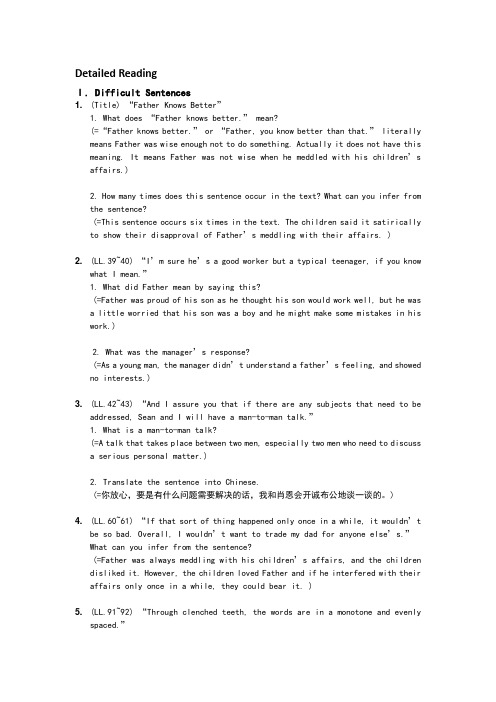 Detailed Reading

Ⅰ. Difficult Sentences

1. (Title) "Father Knows Better"

1. What does "Father knows better." mean?

(= "Father knows better." or "Father, you know better than that." literally means Father was wise enough not to do something. Actually it does not have this meaning. It means Father was not wise when he meddled with his children's affairs.)

2. How many times does this sentence occur in the text? What can you infer from the sentence?

(=This sentence occurs six times in the text. The children said it satirically to show their disapproval of Father's meddling with their affairs. )

2. (LL.39~40) "I'm sure he's a good worker but a typical teenager, if you know what I mean."

1. What did Father mean by saying this?

(=Father was proud of his son as he thought his son would work well, but he was a little worried that his son was a boy and he might make some mistakes in his work.)

2. What was the manager's response?

(=As a young man, the manager didn't understand a father's feeling, and showed no interests.)

3. (LL.42~43) "And I assure you that if there are any subjects that need to be addressed, Sean and I will have a man-to-man talk."

1. What is a man-to-man talk?

(=A talk that takes place between two men, especially two men who need to discuss a serious personal matter.)

2. Translate the sentence into Chinese.

(=你放心，要是有什么问题需要解决的话，我和肖恩会开诚布公地谈一谈的。)

4. (LL.60~61) "If that sort of thing happened only once in a while, it wouldn't be so bad. Overall, I wouldn't want to trade my dad for anyone else's."

What can you infer from the sentence?

(=Father was always meddling with his children's affairs, and the children disliked it. However, the children loved Father and if he interfered with their affairs only once in a while, they could bear it. )

5. (LL.91~92) "Through clenched teeth, the words are in a monotone and evenly spaced."